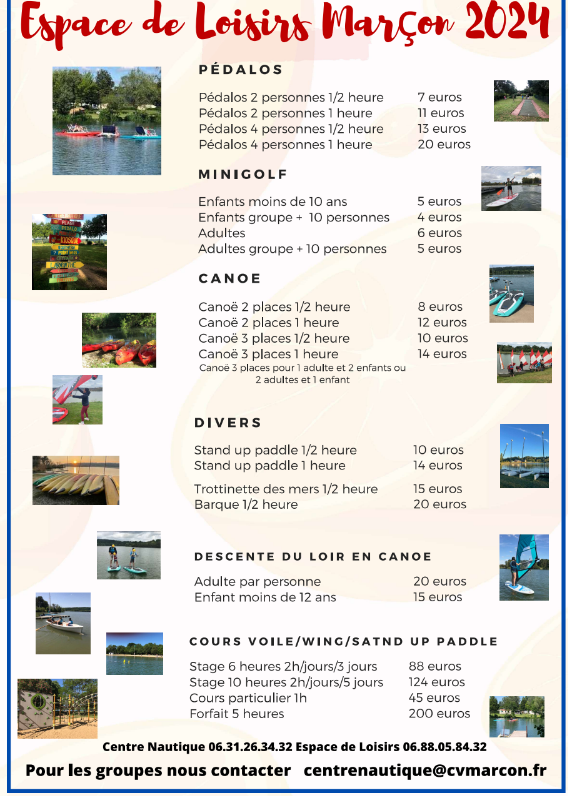 Espace de Loisirs Marçon 2024

PÉDALOS

| | |
|---|---|
| Pédalos 2 personnes 1/2 heure | 7 euros |
| Pédalos 2 personnes 1 heure | 11 euros |
| Pédalos 4 personnes 1/2 heure | 13 euros |
| Pédalos 4 personnes 1 heure | 20 euros |

MINIGOLF

| | |
|---|---|
| Enfants moins de 10 ans | 5 euros |
| Enfants groupe + 10 personnes | 4 euros |
| Adultes | 6 euros |
| Adultes groupe + 10 personnes | 5 euros |

CANOE

| | |
|---|---|
| Canoë 2 places 1/2 heure | 8 euros |
| Canoë 2 places 1 heure | 12 euros |
| Canoë 3 places 1/2 heure | 10 euros |
| Canoë 3 places 1 heure | 14 euros |

Canoë 3 places pour 1 adulte et 2 enfants ou 2 adultes et 1 enfant

DIVERS

| | |
|---|---|
| Stand up paddle 1/2 heure | 10 euros |
| Stand up paddle 1 heure | 14 euros |
| Trottinette des mers 1/2 heure | 15 euros |
| Barque 1/2 heure | 20 euros |

DESCENTE DU LOIR EN CANOE

| | |
|---|---|
| Adulte par personne | 20 euros |
| Enfant moins de 12 ans | 15 euros |

COURS VOILE/WING/SATND UP PADDLE

| | |
|---|---|
| Stage 6 heures 2h/jours/3 jours | 88 euros |
| Stage 10 heures 2h/jours/5 jours | 124 euros |
| Cours particulier 1h | 45 euros |
| Forfait 5 heures | 200 euros |

Centre Nautique 06.31.26.34.32 Espace de Loisirs 06.88.05.84.32

Pour les groupes nous contacter centrenautique@cvmarcon.fr